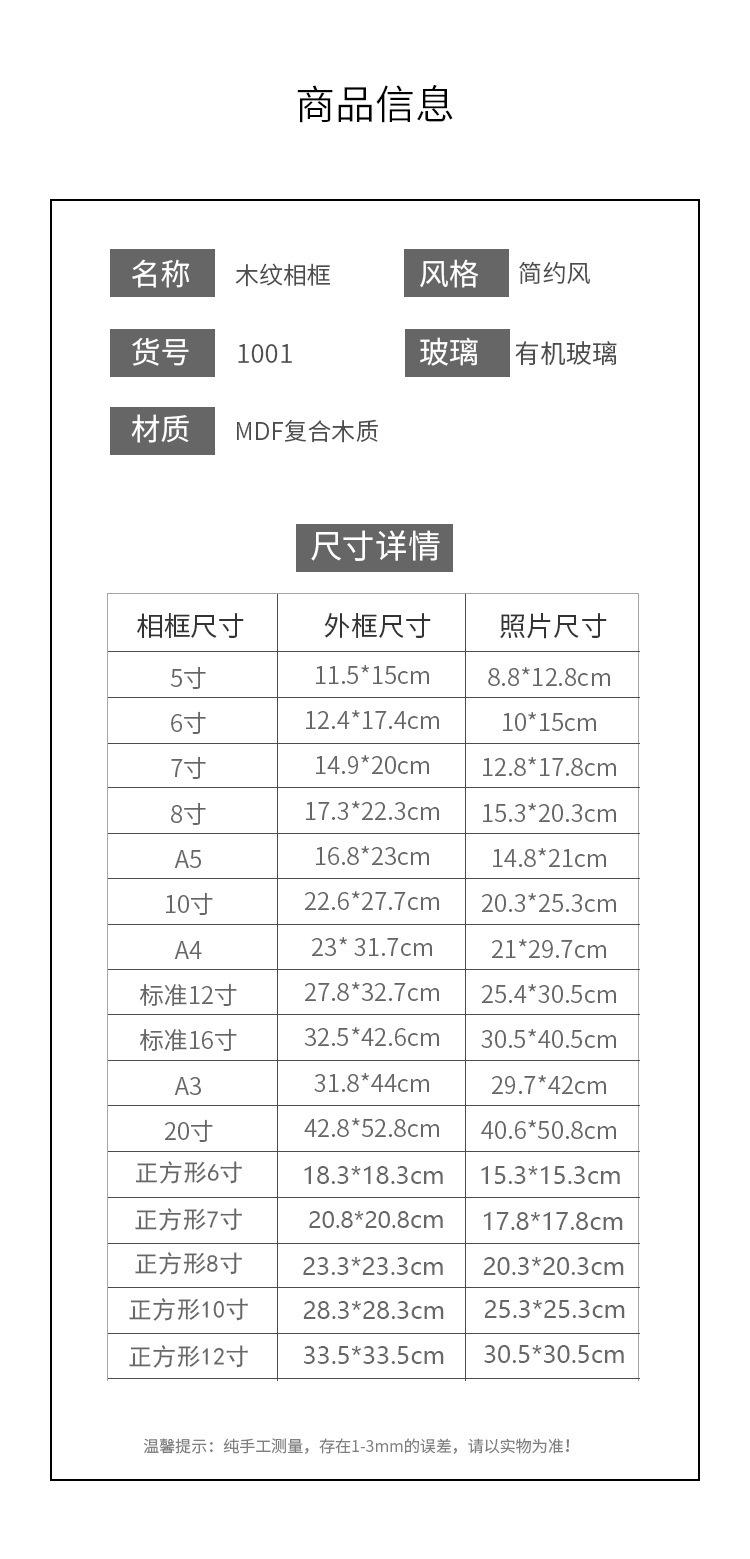 商品信息

名称 木纹相框
风格 简约风
货号 1001
玻璃 有机玻璃
材质 MDF复合木质

尺寸详情

| 相框尺寸 | 外框尺寸 | 照片尺寸 |
|---|---|---|
| 5寸 | 11.5*15cm | 8.8*12.8cm |
| 6寸 | 12.4*17.4cm | 10*15cm |
| 7寸 | 14.9*20cm | 12.8*17.8cm |
| 8寸 | 17.3*22.3cm | 15.3*20.3cm |
| A5 | 16.8*23cm | 14.8*21cm |
| 10寸 | 22.6*27.7cm | 20.3*25.3cm |
| A4 | 23* 31.7cm | 21*29.7cm |
| 标准12寸 | 27.8*32.7cm | 25.4*30.5cm |
| 标准16寸 | 32.5*42.6cm | 30.5*40.5cm |
| A3 | 31.8*44cm | 29.7*42cm |
| 20寸 | 42.8*52.8cm | 40.6*50.8cm |
| 正方形6寸 | 18.3*18.3cm | 15.3*15.3cm |
| 正方形7寸 | 20.8*20.8cm | 17.8*17.8cm |
| 正方形8寸 | 23.3*23.3cm | 20.3*20.3cm |
| 正方形10寸 | 28.3*28.3cm | 25.3*25.3cm |
| 正方形12寸 | 33.5*33.5cm | 30.5*30.5cm |

温馨提示：纯手工测量，存在1-3mm的误差，请以实物为准！